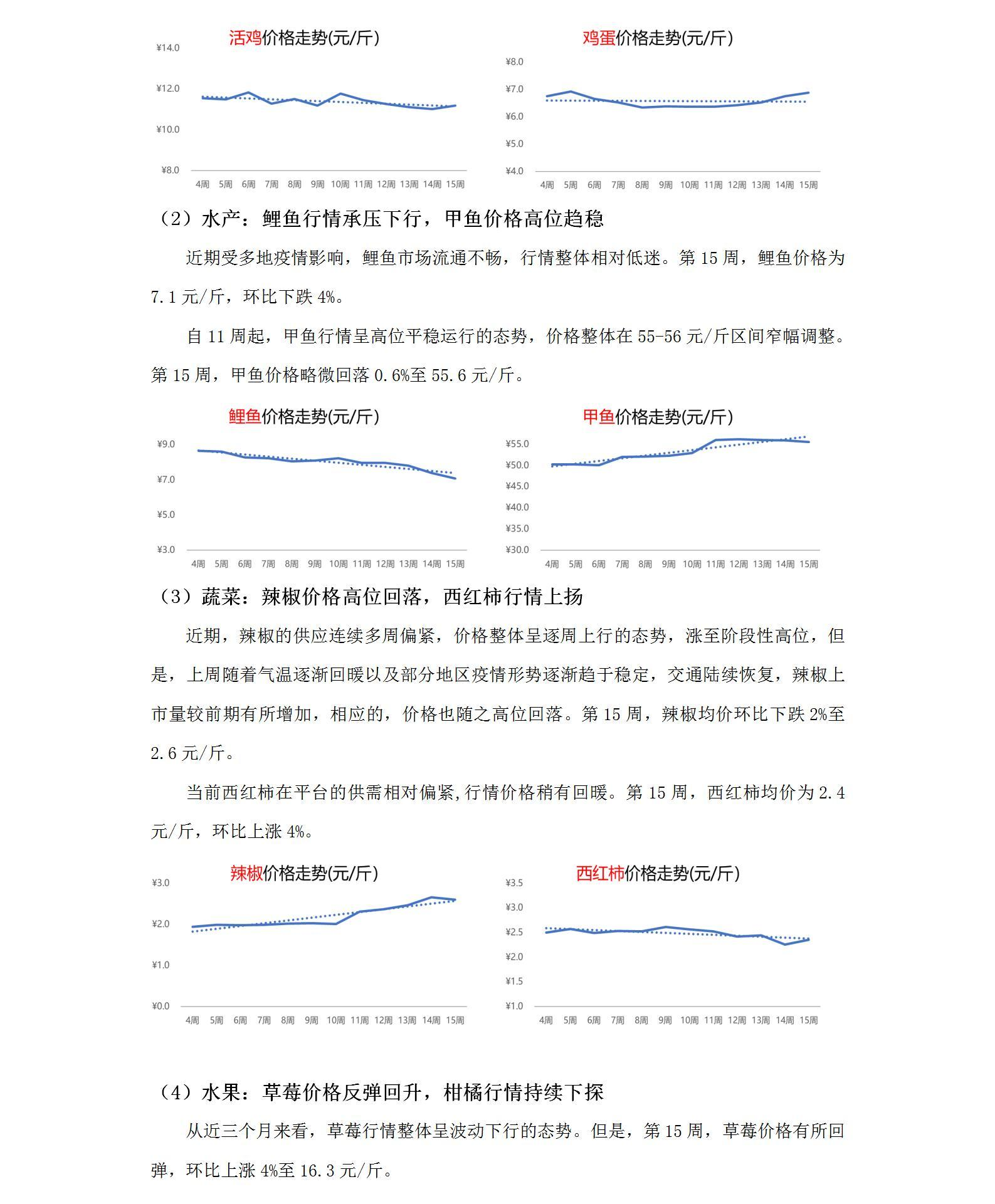 活鸡价格走势(元/斤)

¥14.0
¥12.0
¥10.0
¥8.0
4周 5周 6周 7周 8周 9周 10周 11周 12周 13周 14周 15周

鸡蛋价格走势(元/斤)

¥8.0
¥7.0
¥6.0
¥5.0
¥4.0
4周 5周 6周 7周 8周 9周 10周 11周 12周 13周 14周 15周

（2）水产：鲤鱼行情承压下行，甲鱼价格高位趋稳

近期受多地疫情影响，鲤鱼市场流通不畅，行情整体相对低迷。第 15 周，鲤鱼价格为 7.1 元/斤，环比下跌 4%。

自 11 周起，甲鱼行情呈高位平稳运行的态势，价格整体在 55-56 元/斤区间窄幅调整。第 15 周，甲鱼价格略微回落 0.6%至 55.6 元/斤。

鲤鱼价格走势(元/斤)

¥9.0
¥7.0
¥5.0
¥3.0
4周 5周 6周 7周 8周 9周 10周 11周 12周 13周 14周 15周

甲鱼价格走势(元/斤)

¥55.0
¥50.0
¥45.0
¥40.0
¥35.0
¥30.0
4周 5周 6周 7周 8周 9周 10周 11周 12周 13周 14周 15周

（3）蔬菜：辣椒价格高位回落，西红柿行情上扬

近期，辣椒的供应连续多周偏紧，价格整体呈逐周上行的态势，涨至阶段性高位，但是，上周随着气温逐渐回暖以及部分地区疫情形势逐渐趋于稳定，交通陆续恢复，辣椒上市量较前期有所增加，相应的，价格也随之高位回落。第 15 周，辣椒均价环比下跌 2%至 2.6 元/斤。

当前西红柿在平台的供需相对偏紧,行情价格稍有回暖。第 15 周，西红柿均价为 2.4 元/斤，环比上涨 4%。

辣椒价格走势(元/斤)

¥3.0
¥2.0
¥1.0
¥0.0
4周 5周 6周 7周 8周 9周 10周 11周 12周 13周 14周 15周

西红柿价格走势(元/斤)

¥3.5
¥3.0
¥2.5
¥2.0
¥1.5
¥1.0
4周 5周 6周 7周 8周 9周 10周 11周 12周 13周 14周 15周

（4）水果：草莓价格反弹回升，柑橘行情持续下探

从近三个月来看，草莓行情整体呈波动下行的态势。但是，第 15 周，草莓价格有所回弹，环比上涨 4%至 16.3 元/斤。